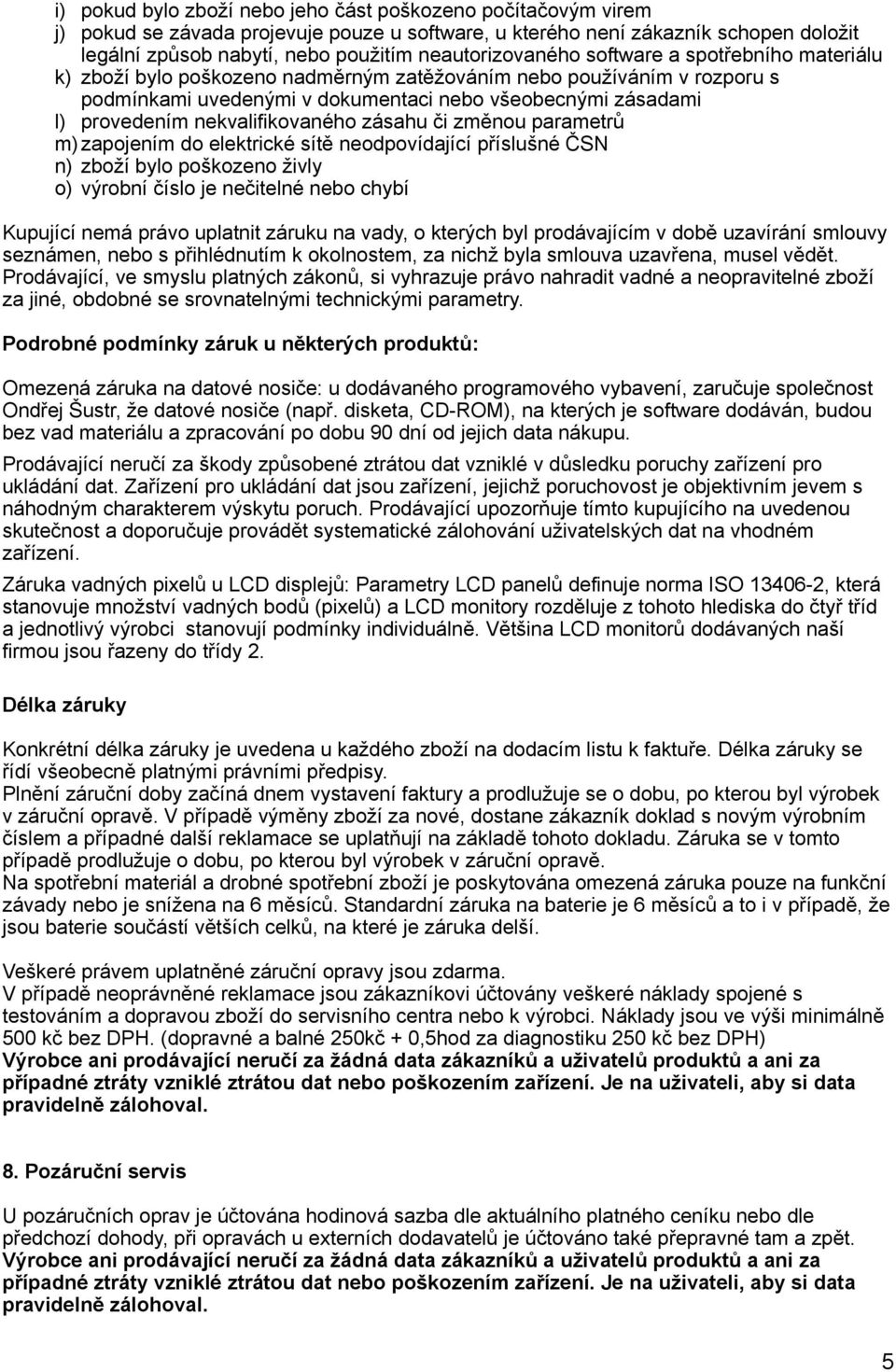 i) pokud bylo zboží nebo jeho část poškozeno počítačovým virem
j) pokud se závada projevuje pouze u software, u kterého není zákazník schopen doložit legální způsob nabytí, nebo použitím neautorizovaného software a spotřebního materiálu
k) zboží bylo poškozeno nadměrným zatěžováním nebo používáním v rozporu s podmínkami uvedenými v dokumentaci nebo všeobecnými zásadami
l) provedením nekvalifikovaného zásahu či změnou parametrů
m) zapojením do elektrické sítě neodpovídající příslušné ČSN
n) zboží bylo poškozeno živly
o) výrobní číslo je nečitelné nebo chybí

Kupující nemá právo uplatnit záruku na vady, o kterých byl prodávajícím v době uzavírání smlouvy seznámen, nebo s přihlédnutím k okolnostem, za nichž byla smlouva uzavřena, musel vědět.
Prodávající, ve smyslu platných zákonů, si vyhrazuje právo nahradit vadné a neopravitelné zboží za jiné, obdobné se srovnatelnými technickými parametry.

Podrobné podmínky záruk u některých produktů:

Omezená záruka na datové nosiče: u dodávaného programového vybavení, zaručuje společnost Ondřej Šustr, že datové nosiče (např. disketa, CD-ROM), na kterých je software dodáván, budou bez vad materiálu a zpracování po dobu 90 dní od jejich data nákupu.

Prodávající neručí za škody způsobené ztrátou dat vzniklé v důsledku poruchy zařízení pro ukládání dat. Zařízení pro ukládání dat jsou zařízení, jejichž poruchovost je objektivním jevem s náhodným charakterem výskytu poruch. Prodávající upozorňuje tímto kupujícího na uvedenou skutečnost a doporučuje provádět systematické zálohování uživatelských dat na vhodném zařízení.

Záruka vadných pixelů u LCD displejů: Parametry LCD panelů definuje norma ISO 13406-2, která stanovuje množství vadných bodů (pixelů) a LCD monitory rozděluje z tohoto hlediska do čtyř tříd a jednotlivý výrobci stanovují podmínky individuálně. Většina LCD monitorů dodávaných naší firmou jsou řazeny do třídy 2.

Délka záruky

Konkrétní délka záruky je uvedena u každého zboží na dodacím listu k faktuře. Délka záruky se řídí všeobecně platnými právními předpisy.
Plnění záruční doby začíná dnem vystavení faktury a prodlužuje se o dobu, po kterou byl výrobek v záruční opravě. V případě výměny zboží za nové, dostane zákazník doklad s novým výrobním číslem a případné další reklamace se uplatňují na základě tohoto dokladu. Záruka se v tomto případě prodlužuje o dobu, po kterou byl výrobek v záruční opravě.
Na spotřební materiál a drobné spotřební zboží je poskytována omezená záruka pouze na funkční závady nebo je snížena na 6 měsíců. Standardní záruka na baterie je 6 měsíců a to i v případě, že jsou baterie součástí větších celků, na které je záruka delší.

Veškeré právem uplatněné záruční opravy jsou zdarma.
V případě neoprávněné reklamace jsou zákazníkovi účtovány veškeré náklady spojené s testováním a dopravou zboží do servisního centra nebo k výrobci. Náklady jsou ve výši minimálně 500 kč bez DPH. (dopravné a balné 250kč + 0,5hod za diagnostiku 250 kč bez DPH)
Výrobce ani prodávající neručí za žádná data zákazníků a uživatelů produktů a ani za případné ztráty vzniklé ztrátou dat nebo poškozením zařízení. Je na uživateli, aby si data pravidelně zálohoval.

8. Pozáruční servis

U pozáručních oprav je účtována hodinová sazba dle aktuálního platného ceníku nebo dle předchozí dohody, při opravách u externích dodavatelů je účtováno také přepravné tam a zpět.
Výrobce ani prodávající neručí za žádná data zákazníků a uživatelů produktů a ani za případné ztráty vzniklé ztrátou dat nebo poškozením zařízení. Je na uživateli, aby si data pravidelně zálohoval.

5